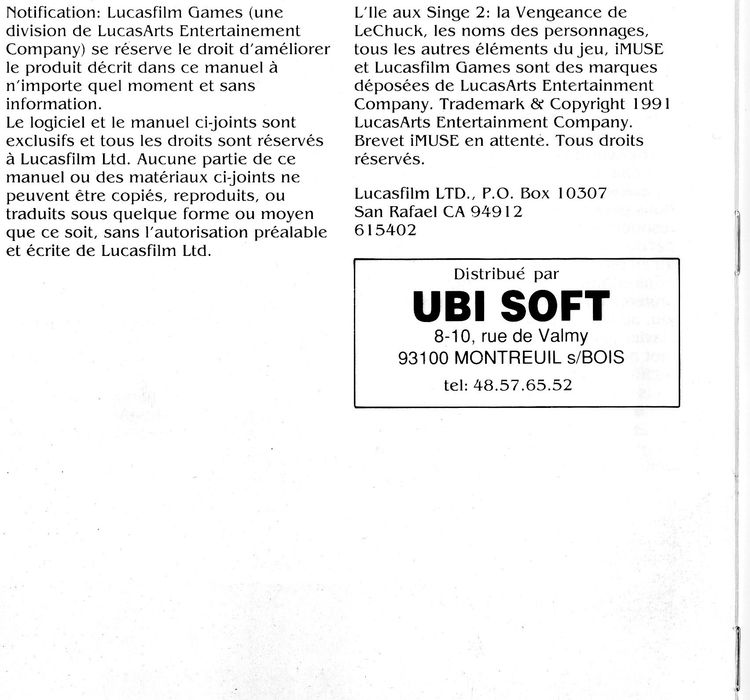 Notification: Lucasfilm Games (une division de LucasArts Entertainement Company) se réserve le droit d'améliorer le produit décrit dans ce manuel à n'importe quel moment et sans information.
Le logiciel et le manuel ci-joints sont exclusifs et tous les droits sont réservés à Lucasfilm Ltd. Aucune partie de ce manuel ou des matériaux ci-joints ne peuvent être copiés, reproduits, ou traduits sous quelque forme ou moyen que ce soit, sans l'autorisation préalable et écrite de Lucasfilm Ltd.

L'Ile aux Singe 2: la Vengeance de LeChuck, les noms des personnages, tous les autres éléments du jeu, iMUSE et Lucasfilm Games sont des marques déposées de LucasArts Entertainment Company. Trademark & Copyright 1991 LucasArts Entertainment Company. Brevet iMUSE en attente. Tous droits réservés.

Lucasfilm LTD., P.O. Box 10307
San Rafael CA 94912
615402

Distribué par
UBI SOFT
8-10, rue de Valmy
93100 MONTREUIL s/BOIS
tel: 48.57.65.52